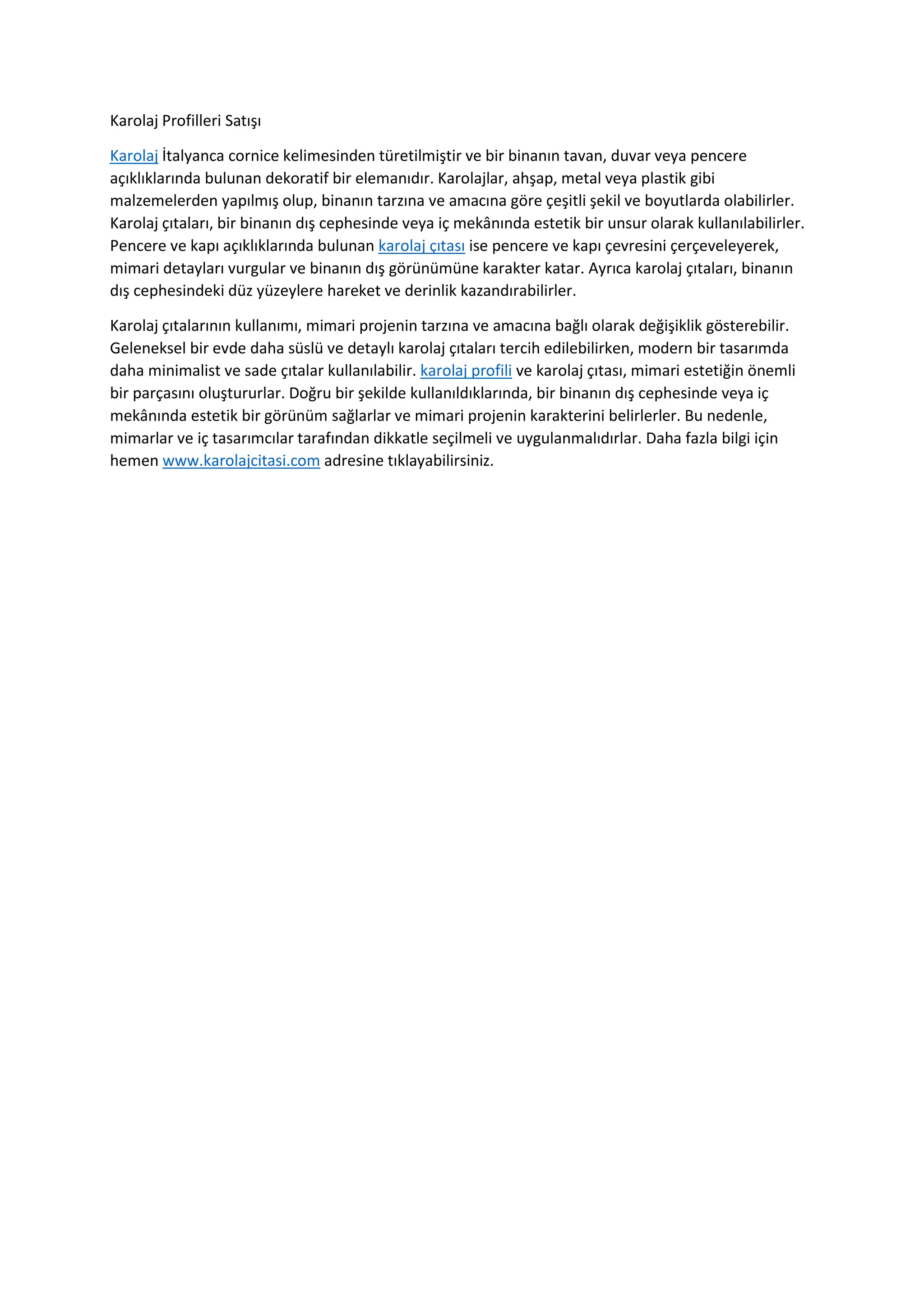 Karolaj Profilleri Satışı

Karolaj İtalyanca cornice kelimesinden türetilmiştir ve bir binanın tavan, duvar veya pencere açıklıklarında bulunan dekoratif bir elemanıdır. Karolajlar, ahşap, metal veya plastik gibi malzemelerden yapılmış olup, binanın tarzına ve amacına göre çeşitli şekil ve boyutlarda olabilirler. Karolaj çıtaları, bir binanın dış cephesinde veya iç mekânında estetik bir unsur olarak kullanılabilirler. Pencere ve kapı açıklıklarında bulunan karolaj çıtası ise pencere ve kapı çevresini çerçeveleyerek, mimari detayları vurgular ve binanın dış görünümüne karakter katar. Ayrıca karolaj çıtaları, binanın dış cephesindeki düz yüzeylere hareket ve derinlik kazandırabilirler.

Karolaj çıtalarının kullanımı, mimari projenin tarzına ve amacına bağlı olarak değişiklik gösterebilir. Geleneksel bir evde daha süslü ve detaylı karolaj çıtaları tercih edilebilirken, modern bir tasarımda daha minimalist ve sade çıtalar kullanılabilir. karolaj profili ve karolaj çıtası, mimari estetiğin önemli bir parçasını oluştururlar. Doğru bir şekilde kullanıldıklarında, bir binanın dış cephesinde veya iç mekânında estetik bir görünüm sağlarlar ve mimari projenin karakterini belirlerler. Bu nedenle, mimarlar ve iç tasarımcılar tarafından dikkatle seçilmeli ve uygulanmalıdırlar. Daha fazla bilgi için hemen www.karolajcitasi.com adresine tıklayabilirsiniz.